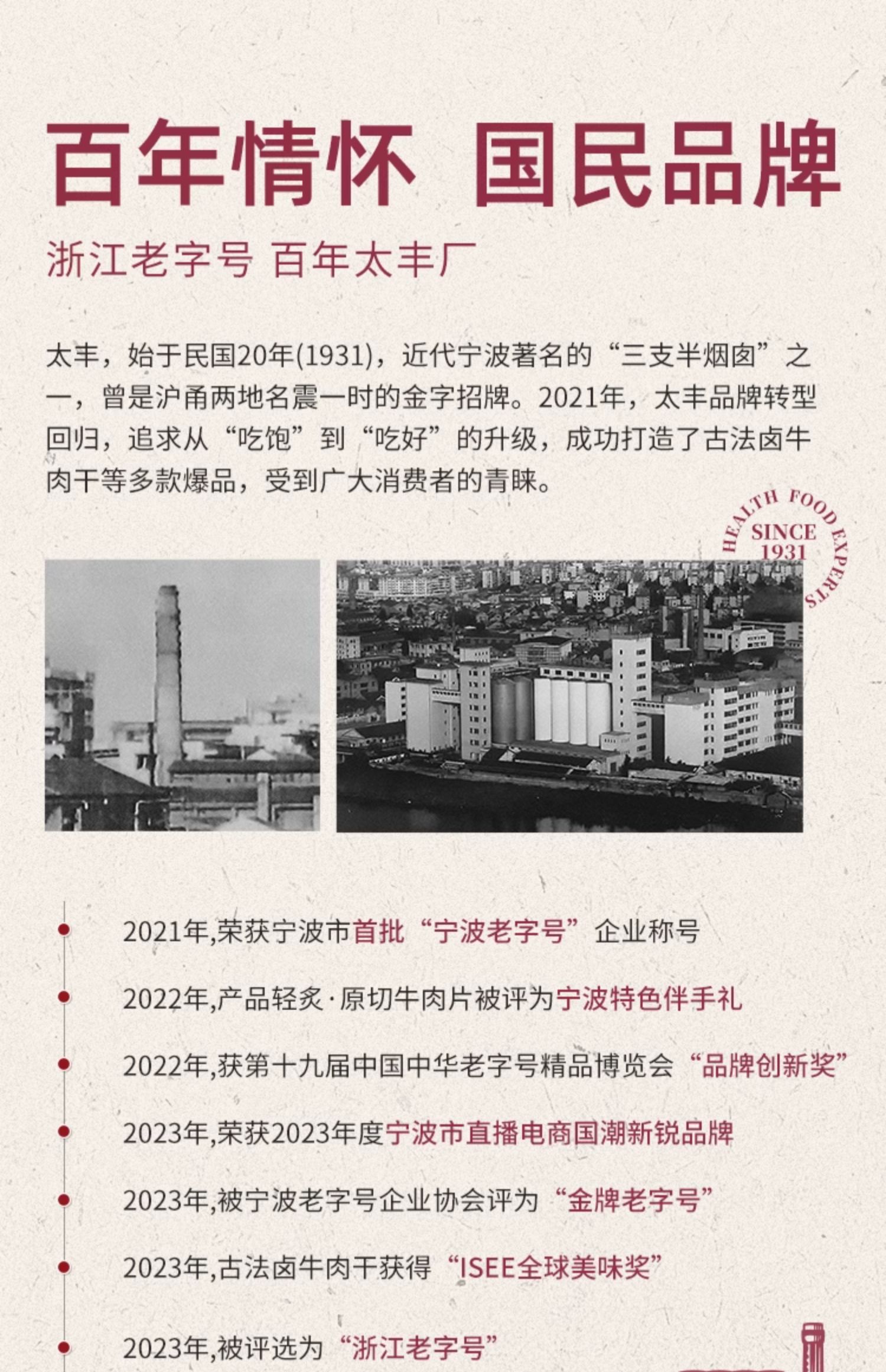 百年情怀 国民品牌

浙江老字号 百年太丰厂

太丰，始于民国20年(1931)，近代宁波著名的“三支半烟囱”之一，曾是沪甬两地名震一时的金字招牌。2021年，太丰品牌转型回归，追求从“吃饱”到“吃好”的升级，成功打造了古法卤牛肉干等多款爆品，受到广大消费者的青睐。

HEALTH FOOD EXPERTS SINCE 1931

2021年,荣获宁波市首批“宁波老字号”企业称号

2022年,产品轻炙·原切牛肉片被评为宁波特色伴手礼

2022年,获第十九届中国中华老字号精品博览会“品牌创新奖”

2023年,荣获2023年度宁波市直播电商国潮新锐品牌

2023年,被宁波老字号企业协会评为“金牌老字号”

2023年,古法卤牛肉干获得“ISEE全球美味奖”

2023年,被评选为“浙江老字号”